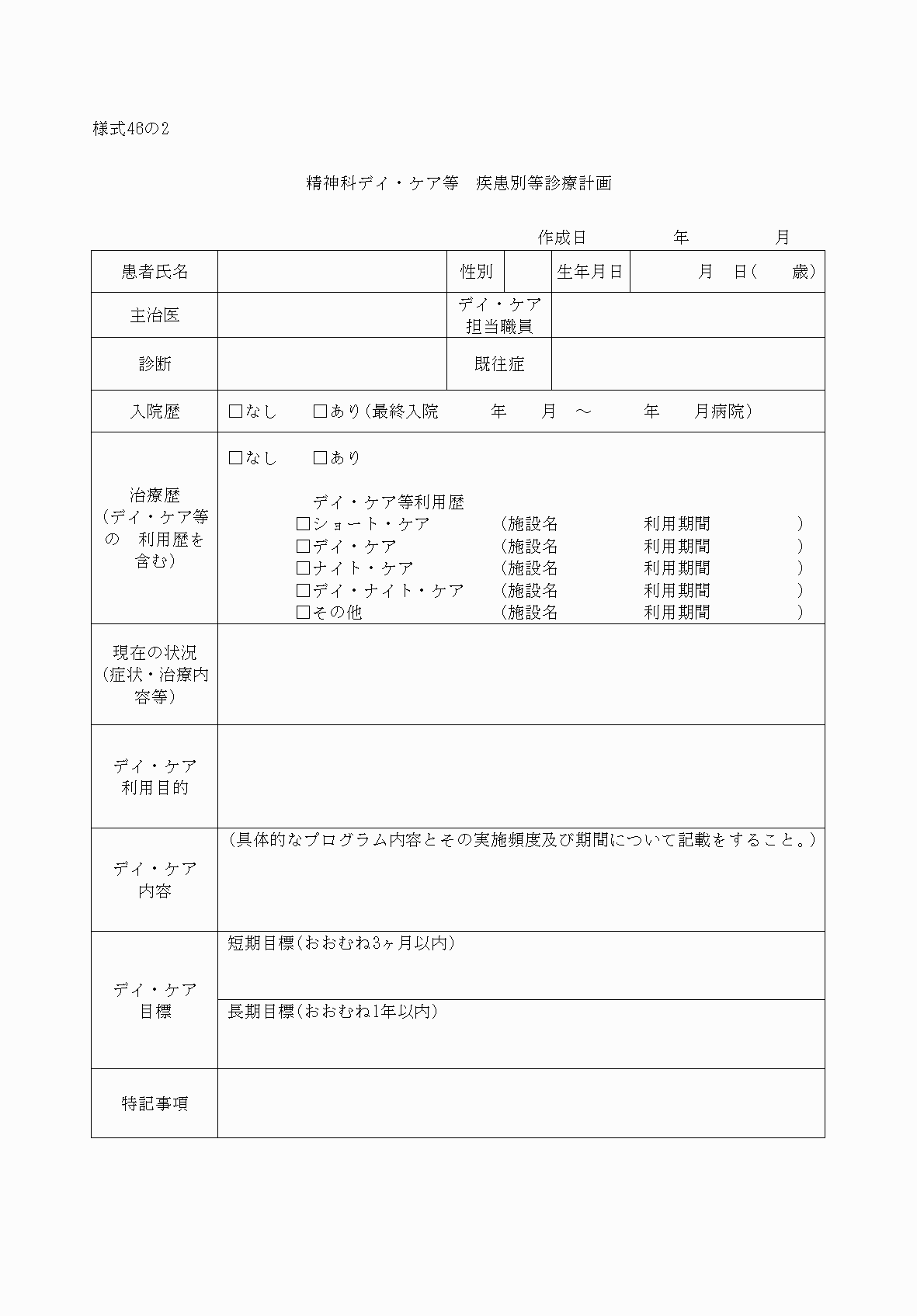 様式46の2

精神科デイ・ケア等　疾患別等診療計画

作成日　　年　　月

| 患者氏名 | | 性別 | | 生年月日 | 月　日（　歳） |
|---|---|---|---|---|---|
| 主治医 | | デイ・ケア担当職員 | | | |
| 診断 | | 既往症 | | | |
| 入院歴 | □なし　□あり（最終入院　年　月　～　年　月病院） | | | | |
| 治療歴（デイ・ケア等の　利用歴を含む） | □なし　□あり<br>デイ・ケア等利用歴<br>□ショート・ケア　（施設名　利用期間　）<br>□デイ・ケア　（施設名　利用期間　）<br>□ナイト・ケア　（施設名　利用期間　）<br>□デイ・ナイト・ケア　（施設名　利用期間　）<br>□その他　（施設名　利用期間　） | | | | |
| 現在の状況（症状・治療内容等） | | | | | |
| デイ・ケア利用目的 | | | | | |
| デイ・ケア内容 | （具体的なプログラム内容とその実施頻度及び期間について記載をすること。） | | | | |
| デイ・ケア目標 | 短期目標（おおむね3ヶ月以内） | | | | |
| | 長期目標（おおむね1年以内） | | | | |
| 特記事項 | | | | | |